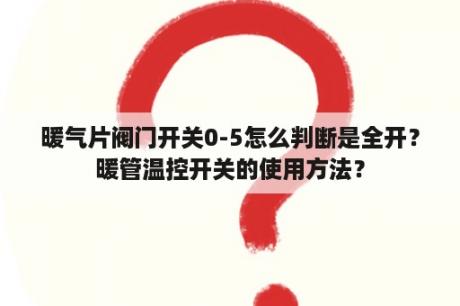 暖气片阀门开关0-5怎么判断是全开？暖管温控开关的使用方法？